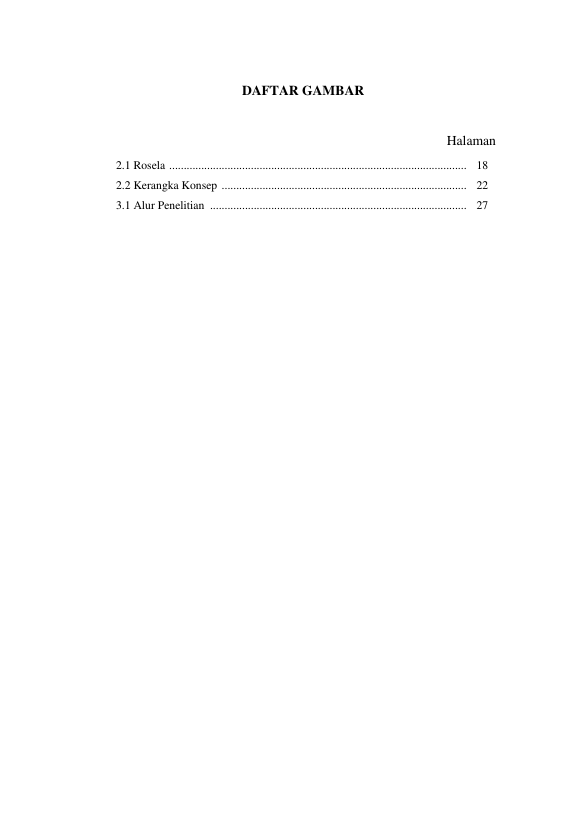 DAFTAR GAMBAR

Halaman

2.1 Rosela 18
2.2 Kerangka Konsep 22
3.1 Alur Penelitian 27